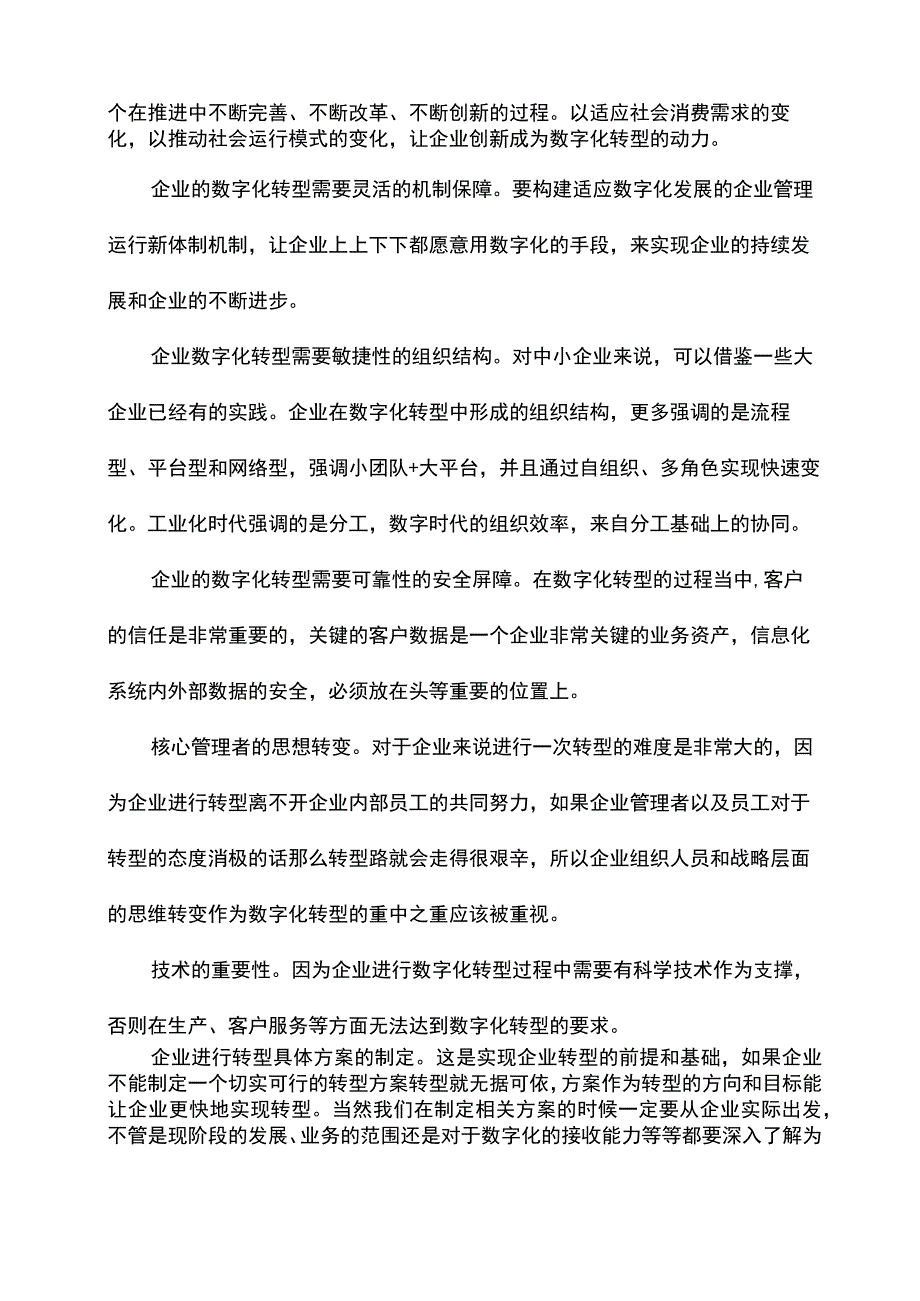 个在推进中不断完善、不断改革、不断创新的过程。以适应社会消费需求的变化，以推动社会运行模式的变化，让企业创新成为数字化转型的动力。

企业的数字化转型需要灵活的机制保障。要构建适应数字化发展的企业管理运行新体制机制，让企业上上下下都愿意用数字化的手段，来实现企业的持续发展和企业的不断进步。

企业数字化转型需要敏捷性的组织结构。对中小企业来说，可以借鉴一些大企业已经有的实践。企业在数字化转型中形成的组织结构，更多强调的是流程型、平台型和网络型，强调小团队+大平台，并且通过自组织、多角色实现快速变化。工业化时代强调的是分工，数字时代的组织效率，来自分工基础上的协同。

企业的数字化转型需要可靠性的安全屏障。在数字化转型的过程当中,客户的信任是非常重要的，关键的客户数据是一个企业非常关键的业务资产，信息化系统内外部数据的安全，必须放在头等重要的位置上。

核心管理者的思想转变。对于企业来说进行一次转型的难度是非常大的，因为企业进行转型离不开企业内部员工的共同努力，如果企业管理者以及员工对于转型的态度消极的话那么转型路就会走得很艰辛，所以企业组织人员和战略层面的思维转变作为数字化转型的重中之重应该被重视。

技术的重要性。因为企业进行数字化转型过程中需要有科学技术作为支撑，否则在生产、客户服务等方面无法达到数字化转型的要求。

企业进行转型具体方案的制定。这是实现企业转型的前提和基础，如果企业不能制定一个切实可行的转型方案转型就无据可依，方案作为转型的方向和目标能让企业更快地实现转型。当然我们在制定相关方案的时候一定要从企业实际出发，不管是现阶段的发展、业务的范围还是对于数字化的接收能力等等都要深入了解为